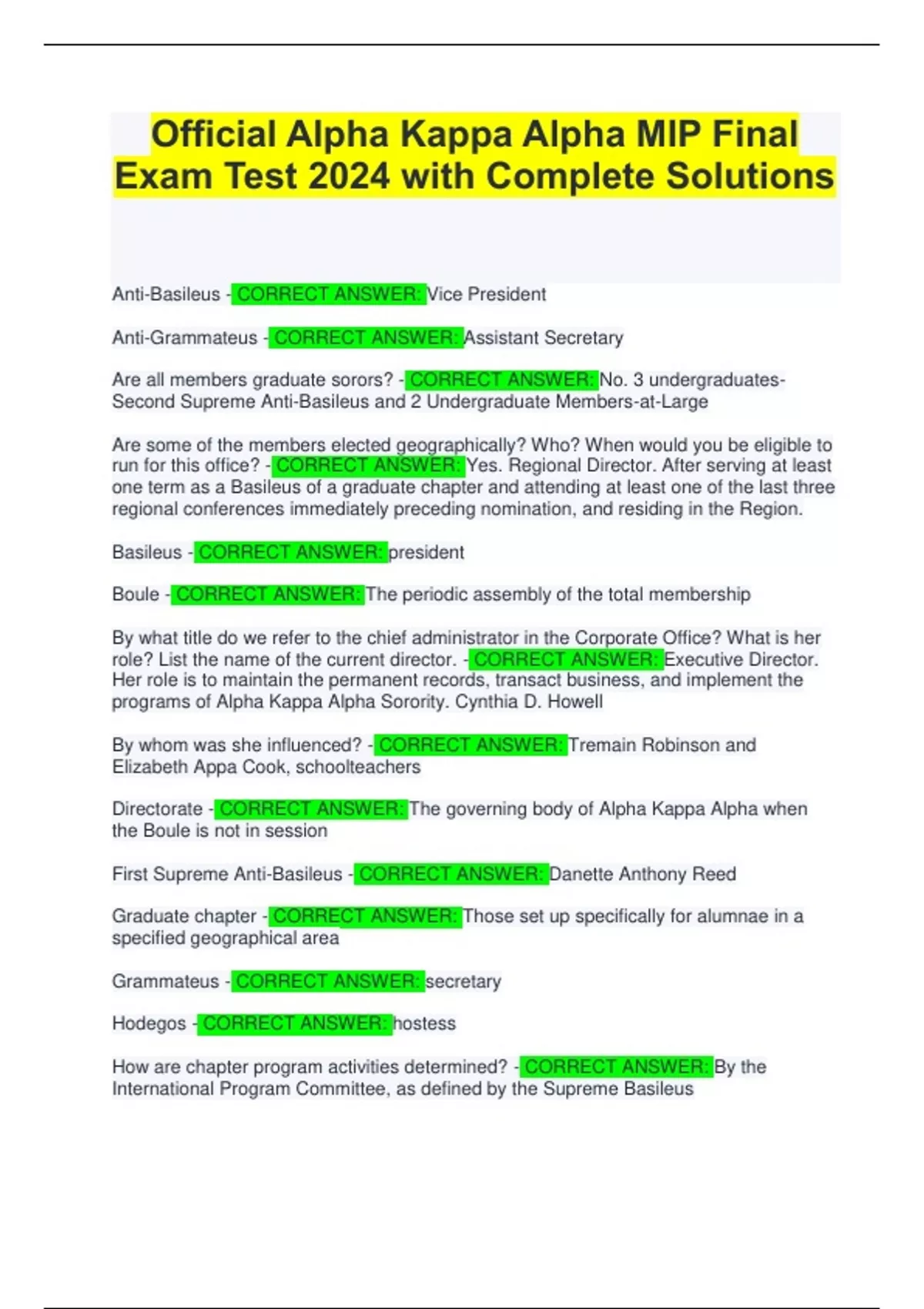 Official Alpha Kappa Alpha MIP Final Exam Test 2024 with Complete Solutions

Anti-Basileus - CORRECT ANSWER: Vice President

Anti-Grammateus - CORRECT ANSWER: Assistant Secretary

Are all members graduate sorors? - CORRECT ANSWER: No. 3 undergraduates- Second Supreme Anti-Basileus and 2 Undergraduate Members-at-Large

Are some of the members elected geographically? Who? When would you be eligible to run for this office? - CORRECT ANSWER: Yes. Regional Director. After serving at least one term as a Basileus of a graduate chapter and attending at least one of the last three regional conferences immediately preceding nomination, and residing in the Region.

Basileus - CORRECT ANSWER: president

Boule - CORRECT ANSWER: The periodic assembly of the total membership

By what title do we refer to the chief administrator in the Corporate Office? What is her role? List the name of the current director. - CORRECT ANSWER: Executive Director. Her role is to maintain the permanent records, transact business, and implement the programs of Alpha Kappa Alpha Sorority. Cynthia D. Howell

By whom was she influenced? - CORRECT ANSWER: Tremain Robinson and Elizabeth Appa Cook, schoolteachers

Directorate - CORRECT ANSWER: The governing body of Alpha Kappa Alpha when the Boule is not in session

First Supreme Anti-Basileus - CORRECT ANSWER: Danette Anthony Reed

Graduate chapter - CORRECT ANSWER: Those set up specifically for alumnae in a specified geographical area

Grammateus - CORRECT ANSWER: secretary

Hodegos - CORRECT ANSWER: hostess

How are chapter program activities determined? - CORRECT ANSWER: By the International Program Committee, as defined by the Supreme Basileus